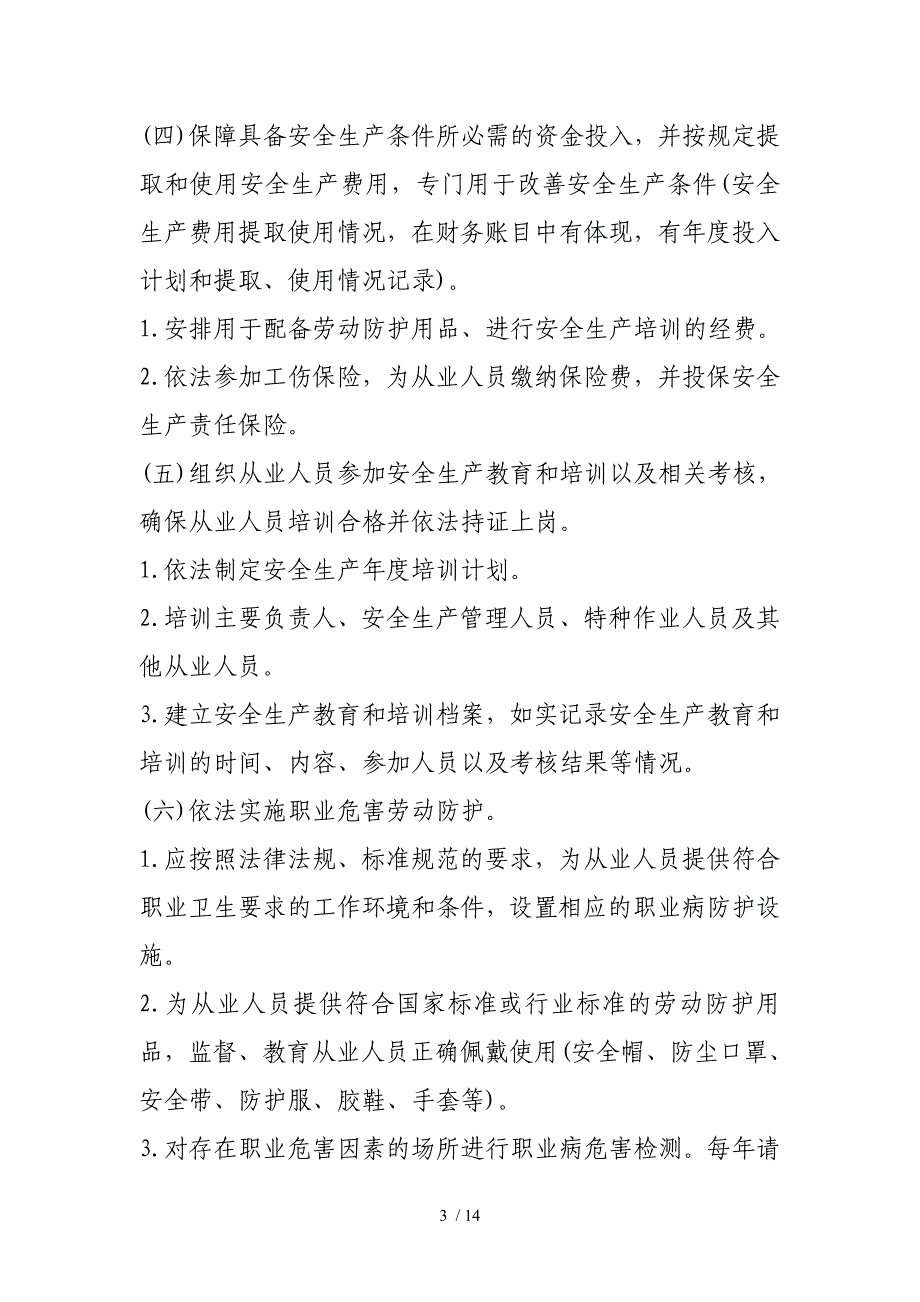 (四)保障具备安全生产条件所必需的资金投入，并按规定提取和使用安全生产费用，专门用于改善安全生产条件(安全生产费用提取使用情况，在财务账目中有体现，有年度投入计划和提取、使用情况记录)。

1.安排用于配备劳动防护用品、进行安全生产培训的经费。

2.依法参加工伤保险，为从业人员缴纳保险费，并投保安全生产责任保险。

(五)组织从业人员参加安全生产教育和培训以及相关考核，确保从业人员培训合格并依法持证上岗。

1.依法制定安全生产年度培训计划。

2.培训主要负责人、安全生产管理人员、特种作业人员及其他从业人员。

3.建立安全生产教育和培训档案，如实记录安全生产教育和培训的时间、内容、参加人员以及考核结果等情况。

(六)依法实施职业危害劳动防护。

1.应按照法律法规、标准规范的要求，为从业人员提供符合职业卫生要求的工作环境和条件，设置相应的职业病防护设施。

2.为从业人员提供符合国家标准或行业标准的劳动防护用品，监督、教育从业人员正确佩戴使用(安全帽、防尘口罩、安全带、防护服、胶鞋、手套等)。

3.对存在职业危害因素的场所进行职业病危害检测。每年请

3 / 14